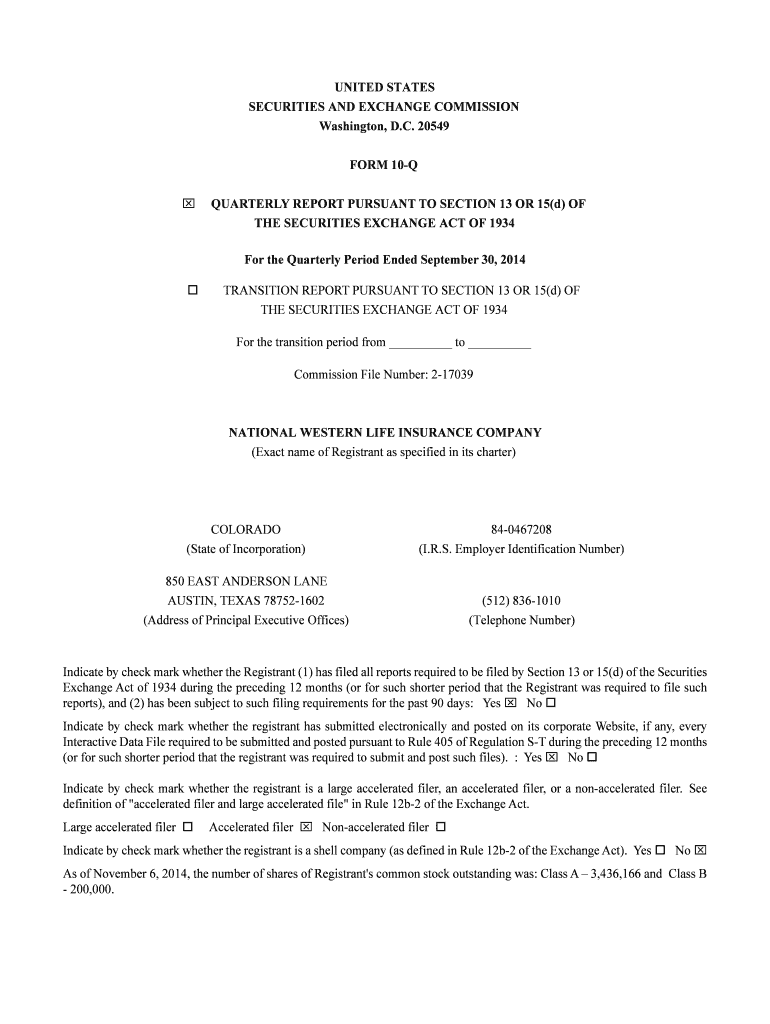 UNITED STATES
SECURITIES AND EXCHANGE COMMISSION
Washington, D.C. 20549

FORM 10-Q

☒ QUARTERLY REPORT PURSUANT TO SECTION 13 OR 15(d) OF THE SECURITIES EXCHANGE ACT OF 1934

For the Quarterly Period Ended September 30, 2014

☐ TRANSITION REPORT PURSUANT TO SECTION 13 OR 15(d) OF THE SECURITIES EXCHANGE ACT OF 1934

For the transition period from __________ to __________

Commission File Number: 2-17039

NATIONAL WESTERN LIFE INSURANCE COMPANY
(Exact name of Registrant as specified in its charter)

COLORADO
(State of Incorporation)

84-0467208
(I.R.S. Employer Identification Number)

850 EAST ANDERSON LANE
AUSTIN, TEXAS 78752-1602
(Address of Principal Executive Offices)

(512) 836-1010
(Telephone Number)

Indicate by check mark whether the Registrant (1) has filed all reports required to be filed by Section 13 or 15(d) of the Securities Exchange Act of 1934 during the preceding 12 months (or for such shorter period that the Registrant was required to file such reports), and (2) has been subject to such filing requirements for the past 90 days: Yes ☒ No ☐

Indicate by check mark whether the registrant has submitted electronically and posted on its corporate Website, if any, every Interactive Data File required to be submitted and posted pursuant to Rule 405 of Regulation S-T during the preceding 12 months (or for such shorter period that the registrant was required to submit and post such files). : Yes ☒ No ☐

Indicate by check mark whether the registrant is a large accelerated filer, an accelerated filer, or a non-accelerated filer. See definition of "accelerated filer and large accelerated file" in Rule 12b-2 of the Exchange Act.

Large accelerated filer ☐ Accelerated filer ☒ Non-accelerated filer ☐

Indicate by check mark whether the registrant is a shell company (as defined in Rule 12b-2 of the Exchange Act). Yes ☐ No ☒

As of November 6, 2014, the number of shares of Registrant's common stock outstanding was: Class A – 3,436,166 and Class B - 200,000.